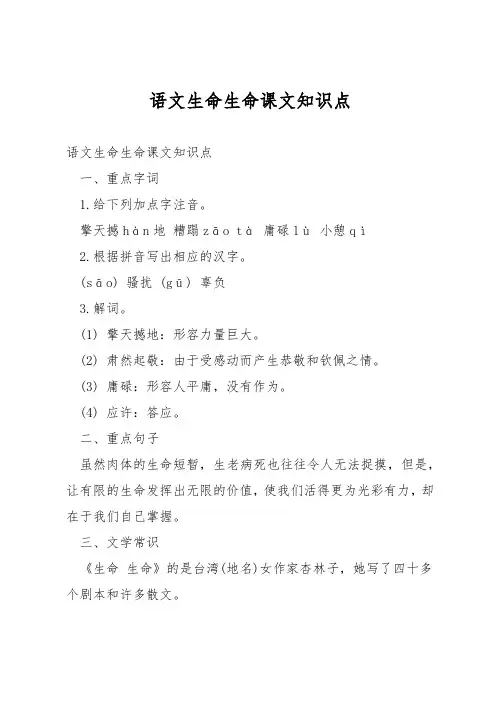 语文生命生命课文知识点

语文生命生命课文知识点

一、重点字词

1.给下列加点字注音。

擎天撼hàn地 糟蹋zāo tà 庸碌lù 小憩qì

2.根据拼音写出相应的汉字。

(sāo) 骚扰 (gū) 辜负

3.解词。

(1) 擎天撼地：形容力量巨大。

(2) 肃然起敬：由于受感动而产生恭敬和钦佩之情。

(3) 庸碌：形容人平庸，没有作为。

(4) 应许：答应。

二、重点句子

虽然肉体的生命短暂，生老病死也往往令人无法捉摸，但是，让有限的生命发挥出无限的价值，使我们活得更为光彩有力，却在于我们自己掌握。

三、文学常识

《生命 生命》的是台湾(地名)女作家杏林子，她写了四十多个剧本和许多散文。